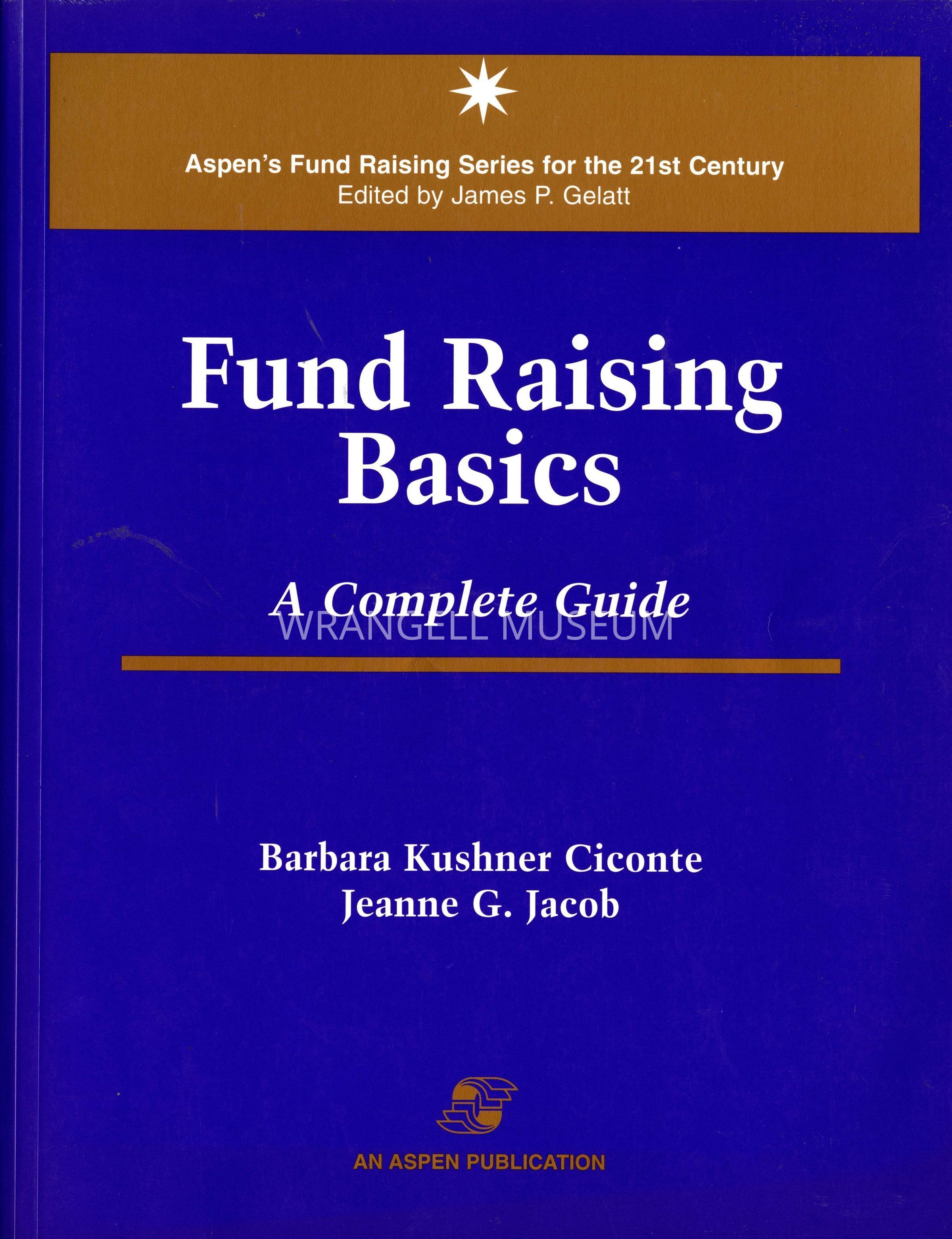 Aspen's Fund Raising Series for the 21st Century
Edited by James P. Gelatt

Fund Raising
Basics

A Complete Guide

Barbara Kushner Ciconte
Jeanne G. Jacob

AN ASPEN PUBLICATION

WRANGELL MUSEUM